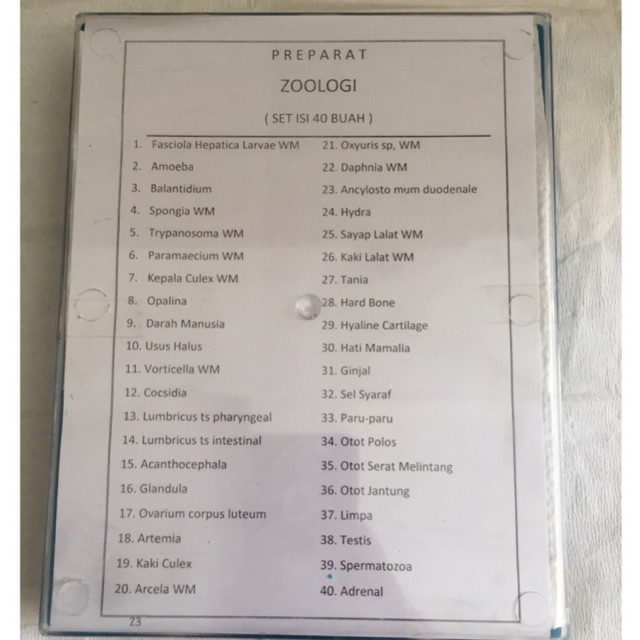 PREPARAT

ZOOLOGI

( SET ISI 40 BUAH )

1. Fasciola Hepatica Larvae WM
2. Amoeba
3. Balantidium
4. Spongia WM
5. Trypanosoma WM
6. Paramaecium WM
7. Kepala Culex WM
8. Opalina
9. Darah Manusia
10. Usus Halus
11. Vorticella WM
12. Cocsidia
13. Lumbricus ts pharyngeal
14. Lumbricus ts intestinal
15. Acanthocephala
16. Glandula
17. Ovarium corpus luteum
18. Artemia
19. Kaki Culex
20. Arcela WM

21. Oxyuris sp, WM
22. Daphnia WM
23. Ancylosto mum duodenale
24. Hydra
25. Sayap Lalat WM
26. Kaki Lalat WM
27. Tania
28. Hard Bone
29. Hyaline Cartilage
30. Hati Mamalia
31. Ginjal
32. Sel Syaraf
33. Paru-paru
34. Otot Polos
35. Otot Serat Melintang
36. Otot Jantung
37. Limpa
38. Testis
39. Spermatozoa
40. Adrenal

Z3